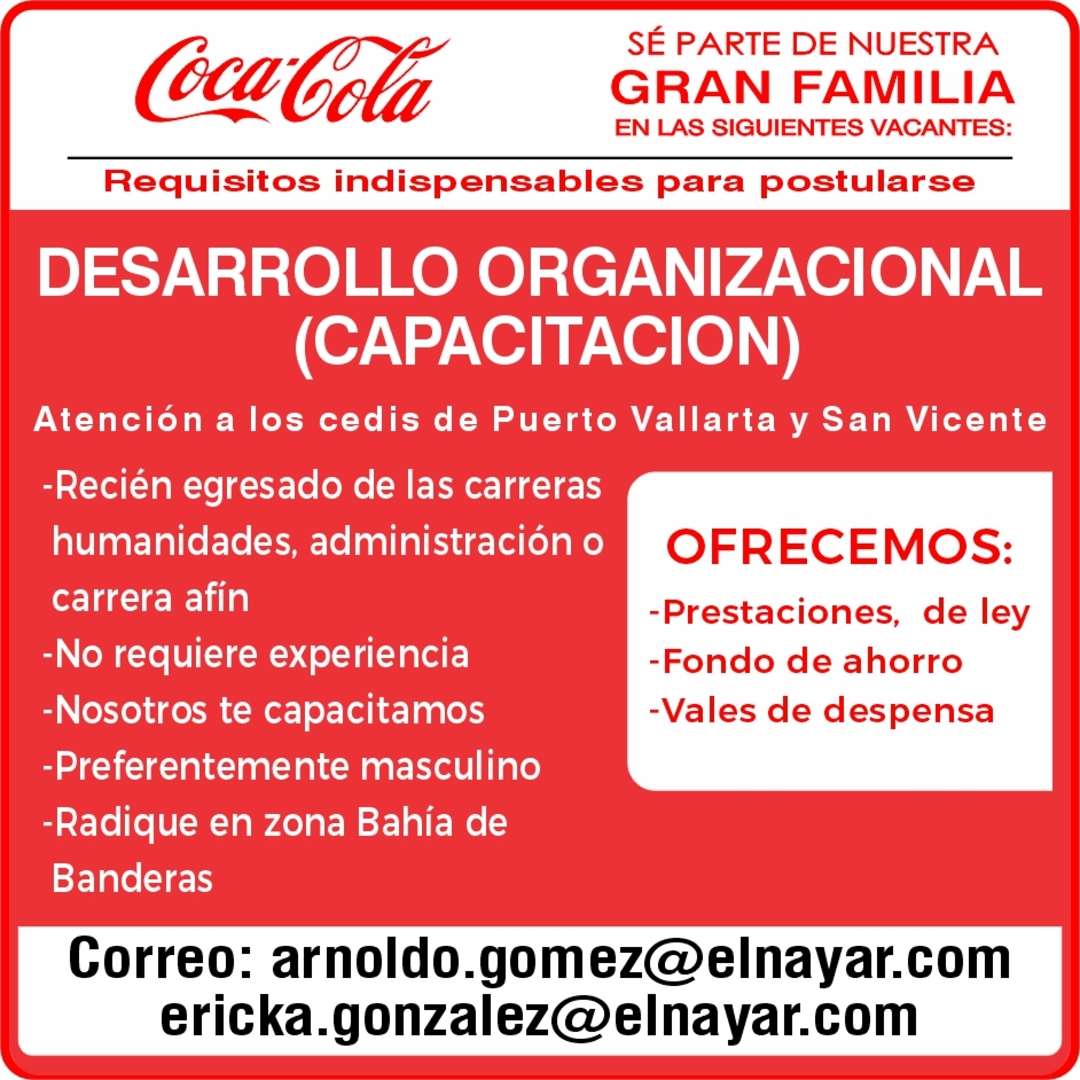 Coca-Cola

SÉ PARTE DE NUESTRA
GRAN FAMILIA
EN LAS SIGUIENTES VACANTES:

Requisitos indispensables para postularse

DESARROLLO ORGANIZACIONAL (CAPACITACION)

Atención a los cedis de Puerto Vallarta y San Vicente

-Recién egresado de las carreras humanidades, administración o carrera afín
-No requiere experiencia
-Nosotros te capacitamos
-Preferentemente masculino
-Radique en zona Bahía de Banderas

OFRECEMOS:
-Prestaciones, de ley
-Fondo de ahorro
-Vales de despensa

Correo: arnoldo.gomez@elnayar.com
ericka.gonzalez@elnayar.com